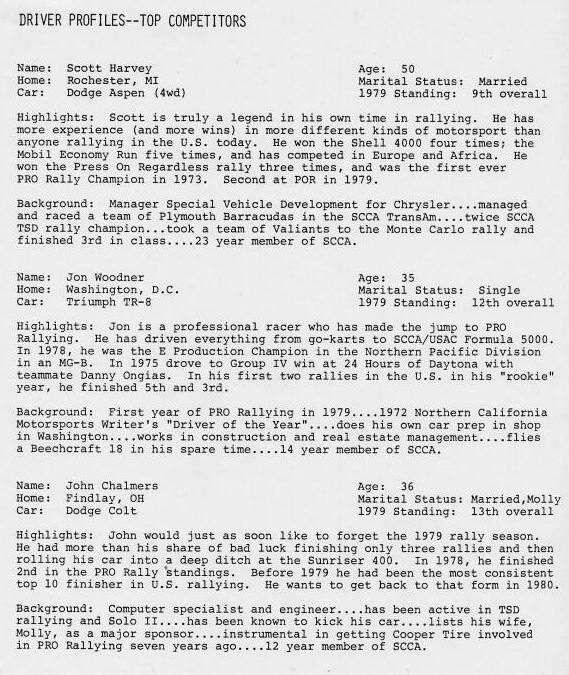 DRIVER PROFILES--TOP COMPETITORS

Name: Scott Harvey
Home: Rochester, MI
Car: Dodge Aspen (4wd)

Age: 50
Marital Status: Married
1979 Standing: 9th overall

Highlights: Scott is truly a legend in his own time in rallying. He has more experience (and more wins) in more different kinds of motorsport than anyone rallying in the U.S. today. He won the Shell 4000 four times; the Mobil Economy Run five times, and has competed in Europe and Africa. He won the Press On Regardless rally three times, and was the first ever PRO Rally Champion in 1973. Second at POR in 1979.

Background: Manager Special Vehicle Development for Chrysler....managed and raced a team of Plymouth Barracudas in the SCCA TransAm....twice SCCA TSD rally champion...took a team of Valiants to the Monte Carlo rally and finished 3rd in class....23 year member of SCCA.

Name: Jon Woodner
Home: Washington, D.C.
Car: Triumph TR-8

Age: 35
Marital Status: Single
1979 Standing: 12th overall

Highlights: Jon is a professional racer who has made the jump to PRO Rallying. He has driven everything from go-karts to SCCA/USAC Formula 5000. In 1978, he was the E Production Champion in the Northern Pacific Division in an MG-B. In 1975 drove to Group IV win at 24 Hours of Daytona with teammate Danny Ongias. In his first two rallies in the U.S. in his "rookie" year, he finished 5th and 3rd.

Background: First year of PRO Rallying in 1979....1972 Northern California Motorsports Writer's "Driver of the Year"....does his own car prep in shop in Washington....works in construction and real estate management....flies a Beechcraft 18 in his spare time....14 year member of SCCA.

Name: John Chalmers
Home: Findlay, OH
Car: Dodge Colt

Age: 36
Marital Status: Married,Molly
1979 Standing: 13th overall

Highlights: John would just as soon like to forget the 1979 rally season. He had more than his share of bad luck finishing only three rallies and then rolling his car into a deep ditch at the Sunriser 400. In 1978, he finished 2nd in the PRO Rally standings. Before 1979 he had been the most consistent top 10 finisher in U.S. rallying. He wants to get back to that form in 1980.

Background: Computer specialist and engineer....has been active in TSD rallying and Solo II....has been known to kick his car....lists his wife, Molly, as a major sponsor....instrumental in getting Cooper Tire involved in PRO Rallying seven years ago....12 year member of SCCA.